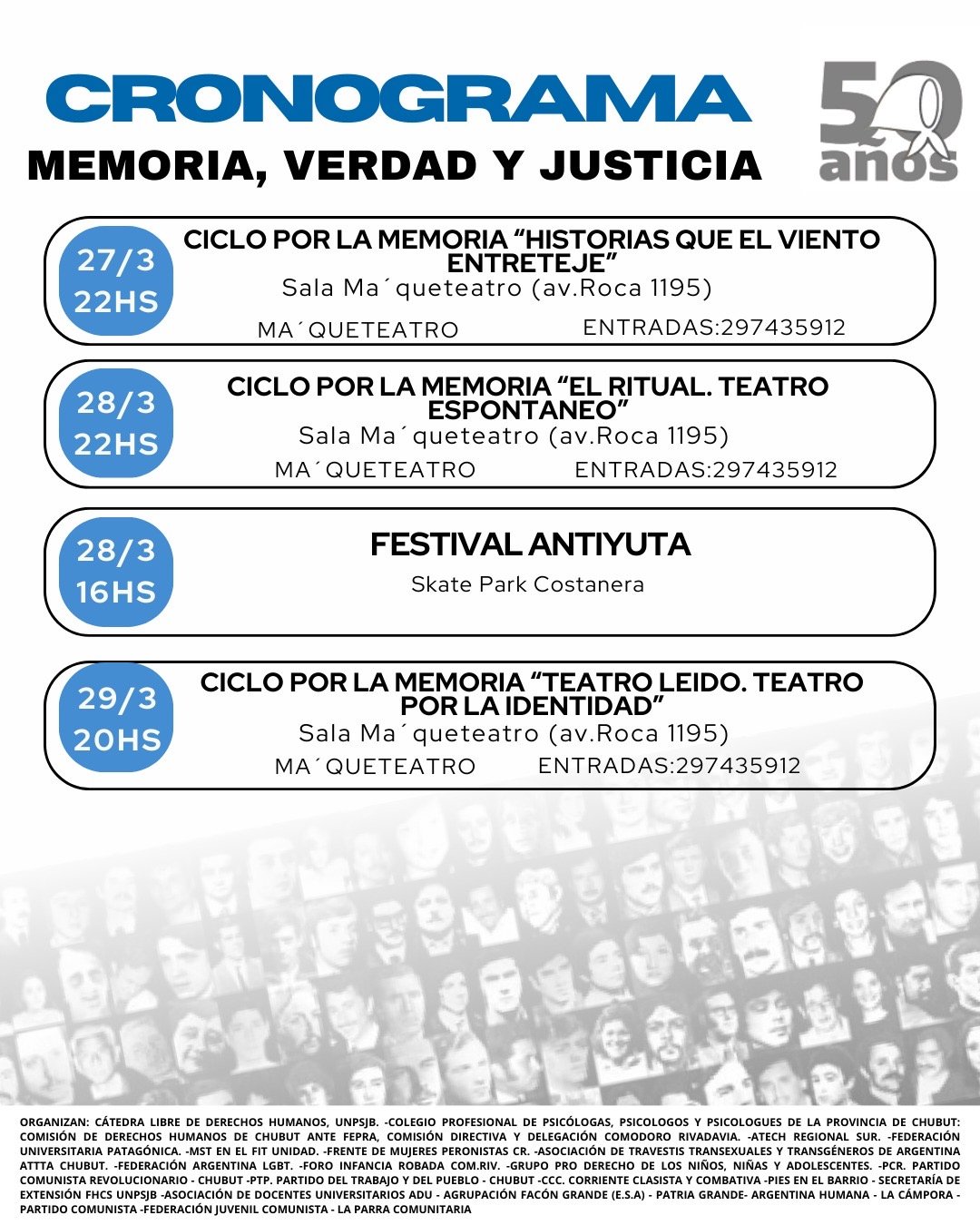 CRONOGRAMA

MEMORIA, VERDAD Y JUSTICIA

50 años

27/3
22HS

CICLO POR LA MEMORIA "HISTORIAS QUE EL VIENTO ENTRETEJE"

Sala Ma´queteatro (av.Roca 1195)

MA´QUETEATRO ENTRADAS:297435912

28/3
22HS

CICLO POR LA MEMORIA "EL RITUAL. TEATRO ESPONTANEO"

Sala Ma´queteatro (av.Roca 1195)

MA´QUETEATRO ENTRADAS:297435912

28/3
16HS

FESTIVAL ANTIYUTA

Skate Park Costanera

29/3
20HS

CICLO POR LA MEMORIA "TEATRO LEIDO. TEATRO POR LA IDENTIDAD"

Sala Ma´queteatro (av.Roca 1195)

MA´QUETEATRO ENTRADAS:297435912

ORGANIZAN: CÁTEDRA LIBRE DE DERECHOS HUMANOS, UNPSJB. -COLEGIO PROFESIONAL DE PSICÓLOGAS, PSICOLOGOS Y PSICOLOGUES DE LA PROVINCIA DE CHUBUT: COMISIÓN DE DERECHOS HUMANOS DE CHUBUT ANTE FEPRA, COMISIÓN DIRECTIVA Y DELEGACIÓN COMODORO RIVADAVIA. -ATECH REGIONAL SUR. -FEDERACIÓN UNIVERSITARIA PATAGÓNICA. -MST EN EL FIT UNIDAD. -FRENTE DE MUJERES PERONISTAS CR. -ASOCIACIÓN DE TRAVESTIS TRANSEXUALES Y TRANSGÉNEROS DE ARGENTINA ATTTA CHUBUT. -FEDERACIÓN ARGENTINA LGBT. -FORO INFANCIA ROBADA COM.RIV. -GRUPO PRO DERECHO DE LOS NIÑOS, NIÑAS Y ADOLESCENTES. -PCR. PARTIDO COMUNISTA REVOLUCIONARIO - CHUBUT -PTP. PARTIDO DEL TRABAJO Y DEL PUEBLO - CHUBUT -CCC. CORRIENTE CLASISTA Y COMBATIVA -PIES EN EL BARRIO - SECRETARÍA DE EXTENSIÓN FHCS UNPSJB -ASOCIACIÓN DE DOCENTES UNIVERSITARIOS ADU - AGRUPACIÓN FACÓN GRANDE (E.S.A) - PATRIA GRANDE- ARGENTINA HUMANA - LA CÁMPORA - PARTIDO COMUNISTA -FEDERACIÓN JUVENIL COMUNISTA - LA PARRA COMUNITARIA